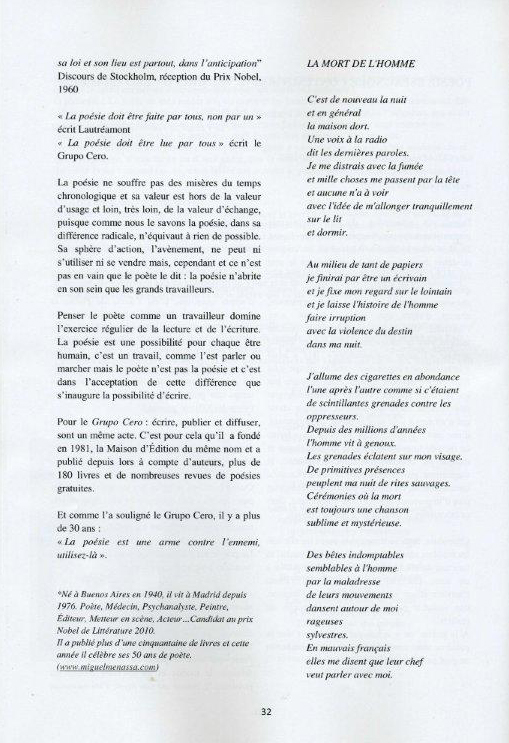 sa loi et son lieu est partout, dans l'anticipation" Discours de Stockholm, réception du Prix Nobel, 1960

« La poésie doit être faite par tous, non par un » écrit Lautréamont
« La poésie doit être lue par tous » écrit le Grupo Cero.

La poésie ne souffre pas des misères du temps chronologique et sa valeur est hors de la valeur d'usage et loin, très loin, de la valeur d'échange, puisque comme nous le savons la poésie, dans sa différence radicale, n'équivaut à rien de possible. Sa sphère d'action, l'avènement, ne peut ni s'utiliser ni se vendre mais, cependant et ce n'est pas en vain que le poète le dit : la poésie n'abrite en son sein que les grands travailleurs.

Penser le poète comme un travailleur domine l'exercice régulier de la lecture et de l'écriture. La poésie est une possibilité pour chaque être humain, c'est un travail, comme l'est parler ou marcher mais le poète n'est pas la poésie et c'est dans l'acceptation de cette différence que s'inaugure la possibilité d'écrire.

Pour le Grupo Cero : écrire, publier et diffuser, sont un même acte. C'est pour cela qu'il a fondé en 1981, la Maison d'Édition du même nom et a publié depuis lors à compte d'auteurs, plus de 180 livres et de nombreuses revues de poésies gratuites.

Et comme l'a souligné le Grupo Cero, il y a plus de 30 ans :
« La poésie est une arme contre l'ennemi, utilisez-là ».

*Né à Buenos Aires en 1940, il vit à Madrid depuis 1976. Poète, Médecin, Psychanalyste, Peintre, Éditeur, Metteur en scène, Acteur...Candidat au prix Nobel de Littérature 2010.
Il a publié plus d'une cinquantaine de livres et cette année il célèbre ses 50 ans de poète.
(www.miguelmenassa.com)

LA MORT DE L'HOMME

C'est de nouveau la nuit
et en général
la maison dort.
Une voix à la radio
dit les dernières paroles.
Je me distrais avec la fumée
et mille choses me passent par la tête
et aucune n'a à voir
avec l'idée de m'allonger tranquillement
sur le lit
et dormir.

Au milieu de tant de papiers
je finirai par être un écrivain
et je fixe mon regard sur le lointain
et je laisse l'histoire de l'homme
faire irruption
avec la violence du destin
dans ma nuit.

J'allume des cigarettes en abondance
l'une après l'autre comme si c'étaient
de scintillantes grenades contre les
oppresseurs.
Depuis des millions d'années
l'homme vit à genoux.
Les grenades éclatent sur mon visage.
De primitives présences
peuplent ma nuit de rites sauvages.
Cérémonies où la mort
est toujours une chanson
sublime et mystérieuse.

Des bêtes indomptables
semblables à l'homme
par la maladresse
de leurs mouvements
dansent autour de moi
rageuses
sylvestres.
En mauvais français
elles me disent que leur chef
veut parler avec moi.

32